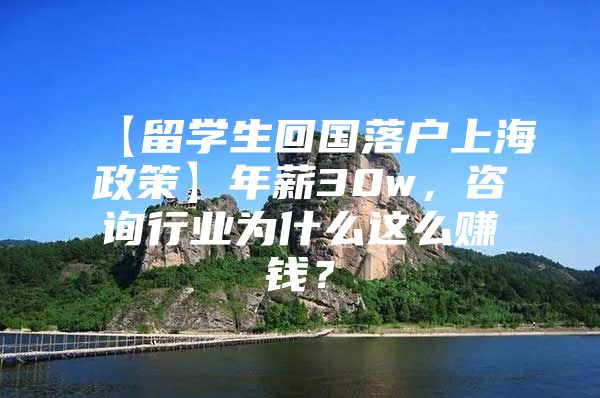 【留学生回国落户上海政策】年薪30w，咨询行业为什么这么赚钱？